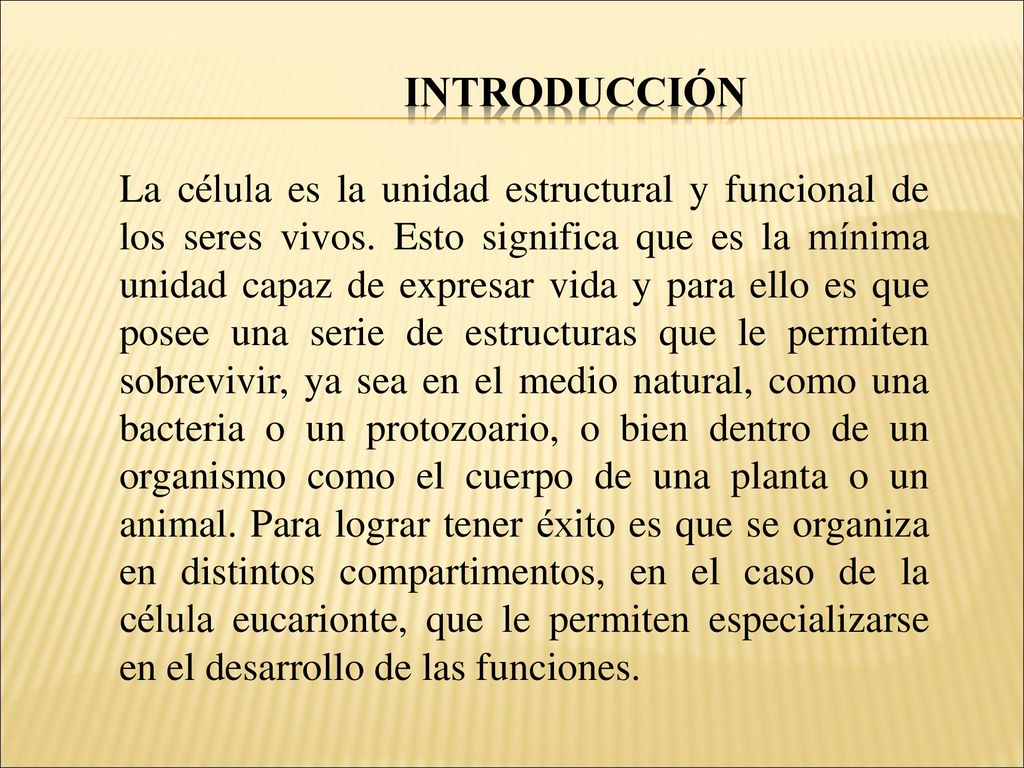 INTRODUCCIÓN

La célula es la unidad estructural y funcional de los seres vivos. Esto significa que es la mínima unidad capaz de expresar vida y para ello es que posee una serie de estructuras que le permiten sobrevivir, ya sea en el medio natural, como una bacteria o un protozoario, o bien dentro de un organismo como el cuerpo de una planta o un animal. Para lograr tener éxito es que se organiza en distintos compartimentos, en el caso de la célula eucarionte, que le permiten especializarse en el desarrollo de las funciones.